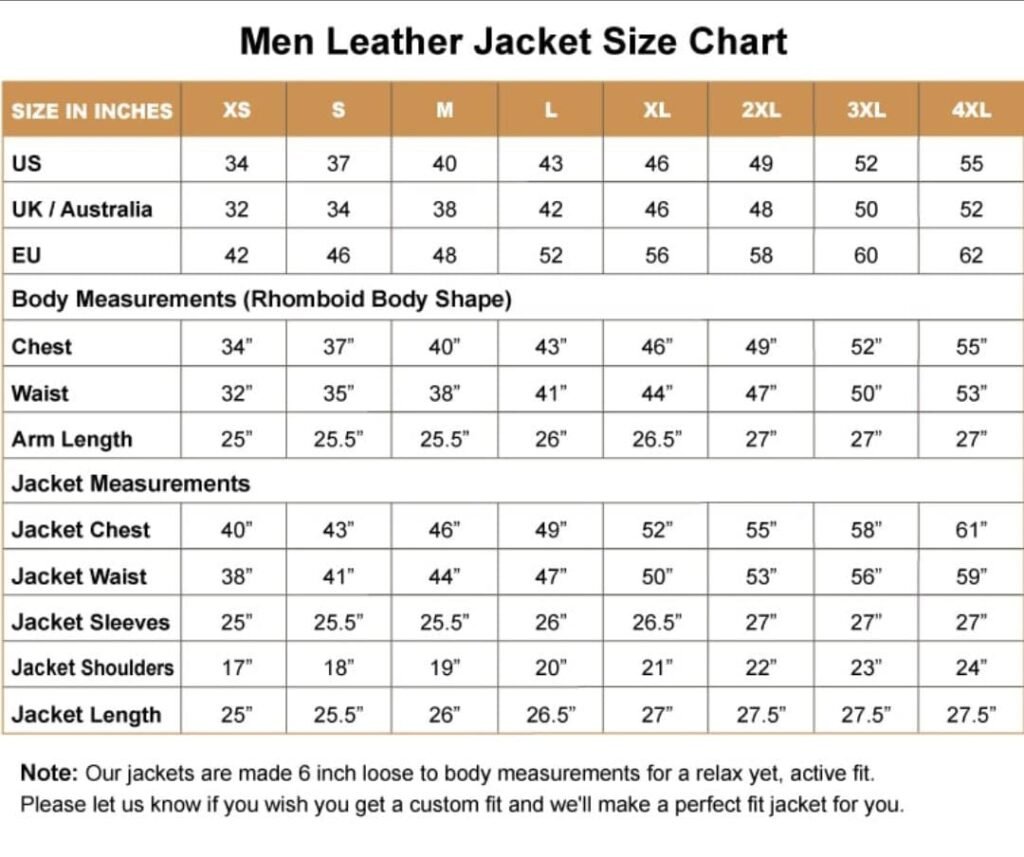 Men Leather Jacket Size Chart

| SIZE IN INCHES | XS | S | M | L | XL | 2XL | 3XL | 4XL |
|---|---|---|---|---|---|---|---|---|
| US | 34 | 37 | 40 | 43 | 46 | 49 | 52 | 55 |
| UK / Australia | 32 | 34 | 38 | 42 | 46 | 48 | 50 | 52 |
| EU | 42 | 46 | 48 | 52 | 56 | 58 | 60 | 62 |
| Body Measurements (Rhomboid Body Shape) | | | | | | | | |
| Chest | 34" | 37" | 40" | 43" | 46" | 49" | 52" | 55" |
| Waist | 32" | 35" | 38" | 41" | 44" | 47" | 50" | 53" |
| Arm Length | 25" | 25.5" | 25.5" | 26" | 26.5" | 27" | 27" | 27" |
| Jacket Measurements | | | | | | | | |
| Jacket Chest | 40" | 43" | 46" | 49" | 52" | 55" | 58" | 61" |
| Jacket Waist | 38" | 41" | 44" | 47" | 50" | 53" | 56" | 59" |
| Jacket Sleeves | 25" | 25.5" | 25.5" | 26" | 26.5" | 27" | 27" | 27" |
| Jacket Shoulders | 17" | 18" | 19" | 20" | 21" | 22" | 23" | 24" |
| Jacket Length | 25" | 25.5" | 26" | 26.5" | 27" | 27.5" | 27.5" | 27.5" |

Note: Our jackets are made 6 inch loose to body measurements for a relax yet, active fit. Please let us know if you wish you get a custom fit and we'll make a perfect fit jacket for you.